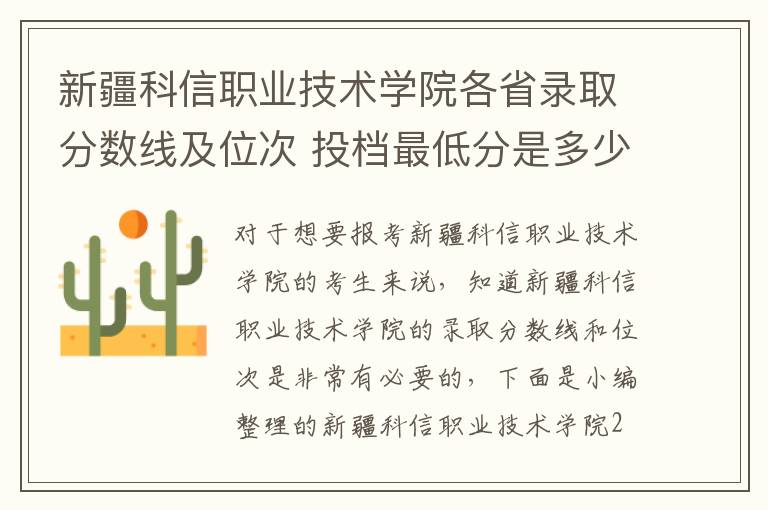 新疆科信职业技术学院各省录取分数线及位次 投档最低分是多少

对于想要报考新疆科信职业技术学院的考生来说，知道新疆科信职业技术学院的录取分数线和位次是非常有必要的，下面是小编整理的新疆科信职业技术学院2